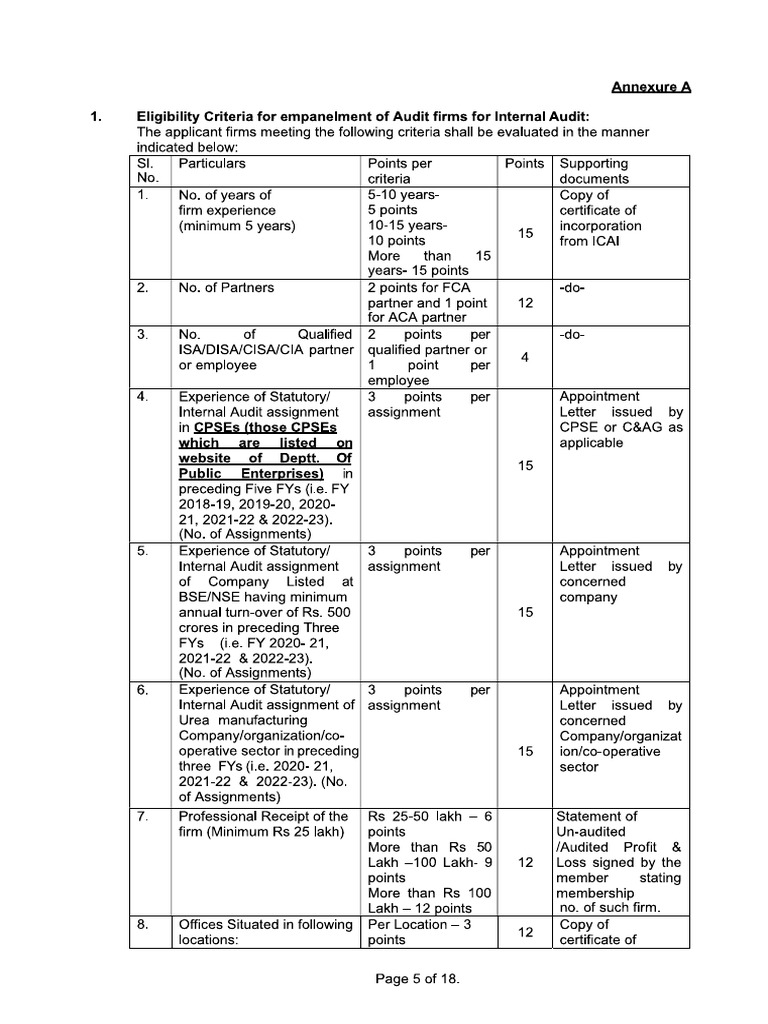 Annexure A

1. Eligibility Criteria for empanelment of Audit firms for Internal Audit:
The applicant firms meeting the following criteria shall be evaluated in the manner indicated below:

| Sl. No. | Particulars | Points per criteria | Points | Supporting documents |
|---|---|---|---|---|
| 1. | No. of years of firm experience (minimum 5 years) | 5-10 years- 5 points 10-15 years- 10 points More than 15 years- 15 points | 15 | Copy of certificate of incorporation from ICAI |
| 2. | No. of Partners | 2 points for FCA partner and 1 point for ACA partner | 12 | -do- |
| 3. | No. of Qualified ISA/DISA/CISA/CIA partner or employee | 2 points per qualified partner or 1 point per employee | 4 | -do- |
| 4. | Experience of Statutory/ Internal Audit assignment in CPSEs (those CPSEs which are listed on website of Deptt. Of Public Enterprises) in preceding Five FYs (i.e. FY 2018-19, 2019-20, 2020-21, 2021-22 & 2022-23). (No. of Assignments) | 3 points per assignment | 15 | Appointment Letter issued by CPSE or C&AG as applicable |
| 5. | Experience of Statutory/ Internal Audit assignment of Company Listed at BSE/NSE having minimum annual turn-over of Rs. 500 crores in preceding Three FYs (i.e. FY 2020- 21, 2021-22 & 2022-23). (No. of Assignments) | 3 points per assignment | 15 | Appointment Letter issued by concerned company |
| 6. | Experience of Statutory/ Internal Audit assignment of Urea manufacturing Company/organization/co-operative sector in preceding three FYs (i.e. 2020- 21, 2021-22 & 2022-23). (No. of Assignments) | 3 points per assignment | 15 | Appointment Letter issued by concerned Company/organization/co-operative sector |
| 7. | Professional Receipt of the firm (Minimum Rs 25 lakh) | Rs 25-50 lakh – 6 points More than Rs 50 Lakh –100 Lakh- 9 points More than Rs 100 Lakh – 12 points | 12 | Statement of Un-audited /Audited Profit & Loss signed by the member stating membership no. of such firm. |
| 8. | Offices Situated in following locations: | Per Location – 3 points | 12 | Copy of certificate of |

Page 5 of 18.